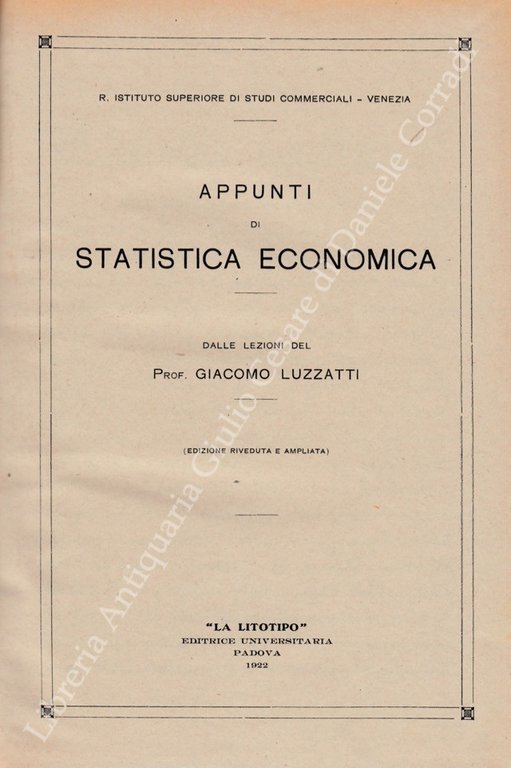 R. ISTITUTO SUPERIORE DI STUDI COMMERCIALI - VENEZIA

APPUNTI

DI

STATISTICA ECONOMICA

DALLE LEZIONI DEL

PROF. GIACOMO LUZZATTI

(EDIZIONE RIVEDUTA E AMPLIATA)

"LA LITOTIPO"
EDITRICE UNIVERSITARIA
PADOVA
1922

Libreria Antiquaria Giulio Cesare di Daniele Corradi